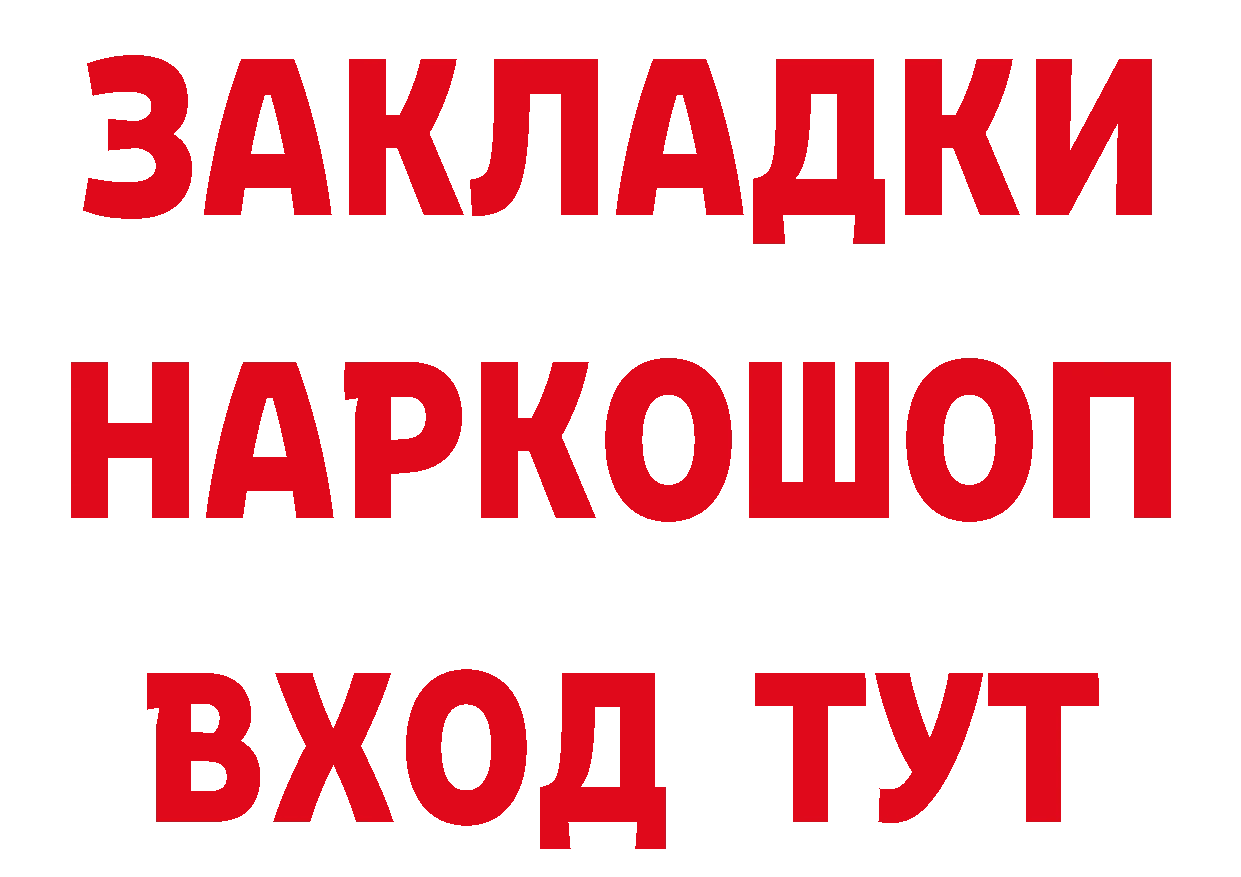 ЗАКЛАДКИ НАРКОШОП ВХОД ТУТ